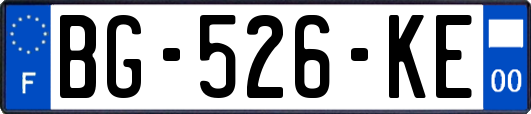 F

BG-526-KE

00